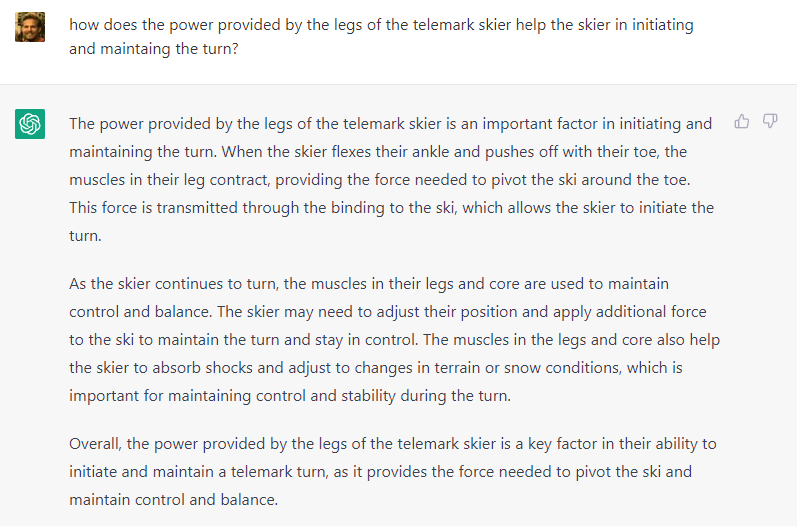 how does the power provided by the legs of the telemark skier help the skier in initiating and maintaing the turn?

The power provided by the legs of the telemark skier is an important factor in initiating and maintaining the turn. When the skier flexes their ankle and pushes off with their toe, the muscles in their leg contract, providing the force needed to pivot the ski around the toe. This force is transmitted through the binding to the ski, which allows the skier to initiate the turn.

As the skier continues to turn, the muscles in their legs and core are used to maintain control and balance. The skier may need to adjust their position and apply additional force to the ski to maintain the turn and stay in control. The muscles in the legs and core also help the skier to absorb shocks and adjust to changes in terrain or snow conditions, which is important for maintaining control and stability during the turn.

Overall, the power provided by the legs of the telemark skier is a key factor in their ability to initiate and maintain a telemark turn, as it provides the force needed to pivot the ski and maintain control and balance.